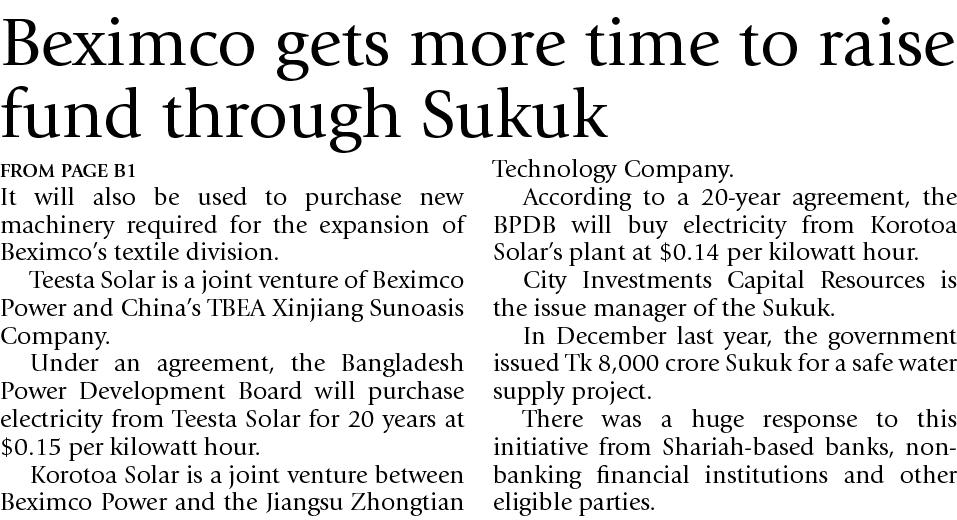 Beximco gets more time to raise fund through Sukuk

FROM PAGE B1

It will also be used to purchase new machinery required for the expansion of Beximco's textile division.

Teesta Solar is a joint venture of Beximco Power and China's TBEA Xinjiang Sunoasis Company.

Under an agreement, the Bangladesh Power Development Board will purchase electricity from Teesta Solar for 20 years at $0.15 per kilowatt hour.

Korotoa Solar is a joint venture between Beximco Power and the Jiangsu Zhongtian Technology Company.

According to a 20-year agreement, the BPDB will buy electricity from Korotoa Solar's plant at $0.14 per kilowatt hour.

City Investments Capital Resources is the issue manager of the Sukuk.

In December last year, the government issued Tk 8,000 crore Sukuk for a safe water supply project.

There was a huge response to this initiative from Shariah-based banks, non-banking financial institutions and other eligible parties.